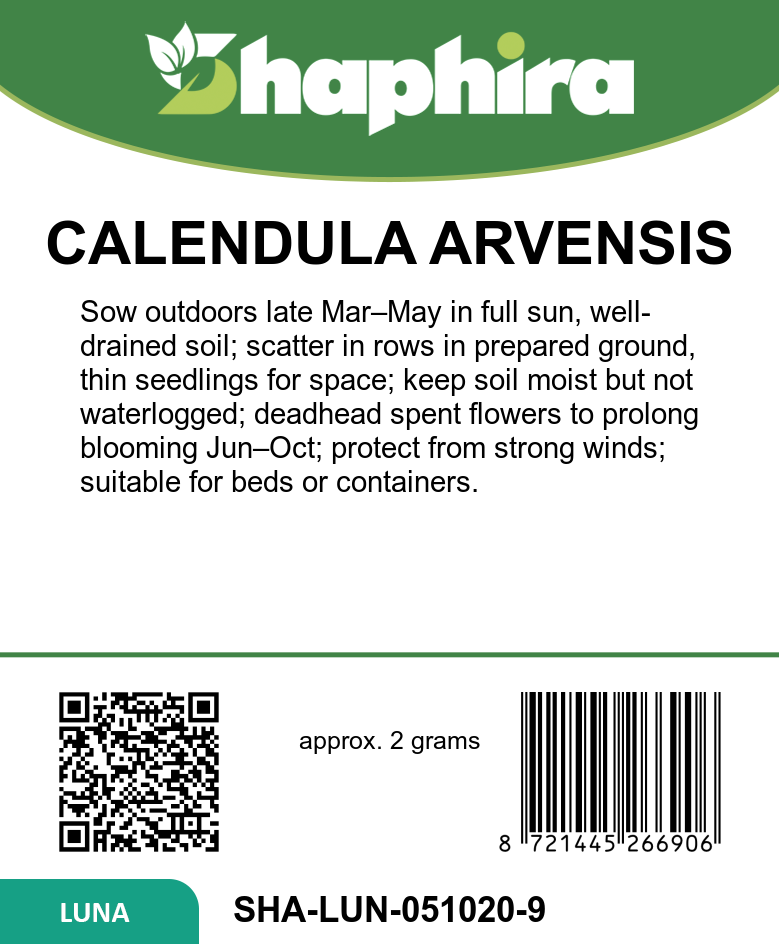 Shaphira

CALENDULA ARVENSIS

Sow outdoors late Mar–May in full sun, well-drained soil; scatter in rows in prepared ground, thin seedlings for space; keep soil moist but not waterlogged; deadhead spent flowers to prolong blooming Jun–Oct; protect from strong winds; suitable for beds or containers.

approx. 2 grams

8 721445 266906

LUNA

SHA-LUN-051020-9